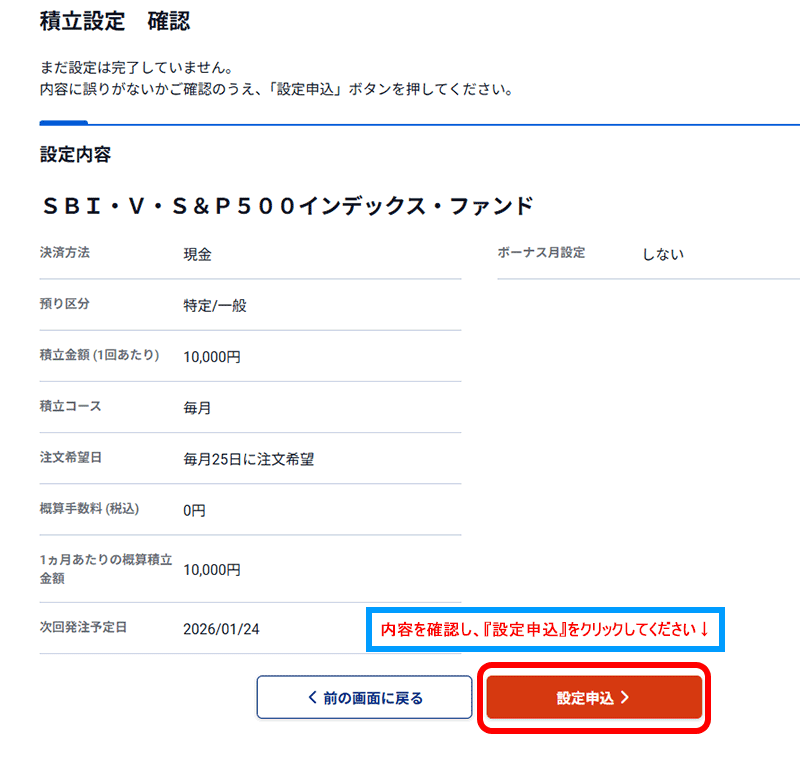 積立設定　確認

まだ設定は完了していません。
内容に誤りがないかご確認のうえ、「設定申込」ボタンを押してください。

設定内容

ＳＢＩ・Ｖ・Ｓ＆Ｐ５００インデックス・ファンド

| 決済方法 | 現金 |
|---|---|
| 預り区分 | 特定/一般 |
| 積立金額 (1回あたり) | 10,000円 |
| 積立コース | 毎月 |
| 注文希望日 | 毎月25日に注文希望 |
| 概算手数料 (税込) | 0円 |
| 1ヵ月あたりの概算積立金額 | 10,000円 |
| 次回発注予定日 | 2026/01/24 |

| ボーナス月設定 | しない |
|---|---|

内容を確認し、『設定申込』をクリックしてください↓

< 前の画面に戻る

設定申込 >